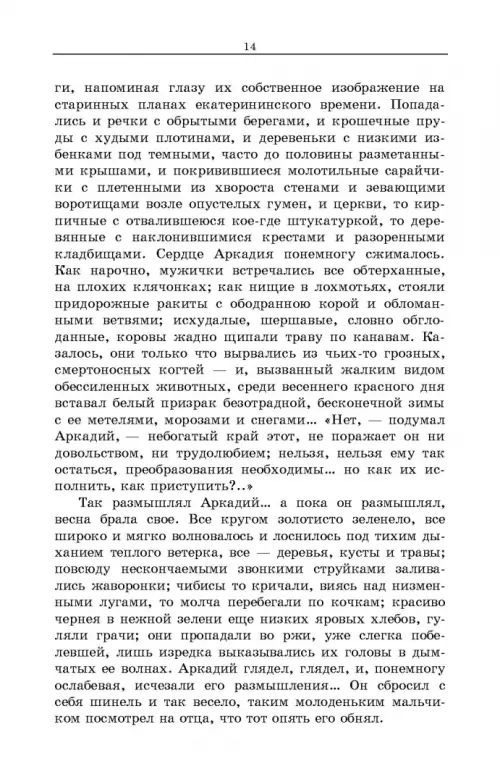 14

ги, напоминая глазу их собственное изображение на старинных планах екатерининского времени. Попадались и речки с обрытыми берегами, и крошечные пруды с худыми плотинами, и деревеньки с низкими избенками под темными, часто до половины разметанными крышами, и покривившиеся молотильные сарайчики с плетенными из хвороста стенами и зевающими воротищами возле опустелых гумен, и церкви, то кирпичные с отвалившеюся кое-где штукатуркой, то деревянные с наклонившимися крестами и разоренными кладбищами. Сердце Аркадия понемногу сжималось. Как нарочно, мужички встречались все обтерханные, на плохих клячонках; как нищие в лохмотьях, стояли придорожные ракиты с ободранною корой и обломанными ветвями; исхудалые, шершавые, словно обглоданные, коровы жадно щипали траву по канавам. Казалось, они только что вырвались из чьих-то грозных, смертоносных когтей — и, вызванный жалким видом обессиленных животных, среди весеннего красного дня вставал белый призрак безотрадной, бесконечной зимы с ее метелями, морозами и снегами... «Нет, — подумал Аркадий, — небогатый край этот, не поражает он ни довольством, ни трудолюбием; нельзя, нельзя ему так остаться, преобразования необходимы... но как их исполнить, как приступить?..»

Так размышлял Аркадий... а пока он размышлял, весна брала свое. Все кругом золотисто зеленело, все широко и мягко волновалось и лоснилось под тихим дыханием теплого ветерка, все — деревья, кусты и травы; повсюду нескончаемыми звонкими струйками заливались жаворонки; чибисы то кричали, виясь над низменными лугами, то молча перебегали по кочкам; красиво чернея в нежной зелени еще низких яровых хлебов, гуляли грачи; они пропадали во ржи, уже слегка побелевшей, лишь изредка выказывались их головы в дымчатых ее волнах. Аркадий глядел, глядел, и, понемногу ослабевая, исчезали его размышления... Он сбросил с себя шинель и так весело, таким молоденьким мальчиком посмотрел на отца, что тот опять его обнял.